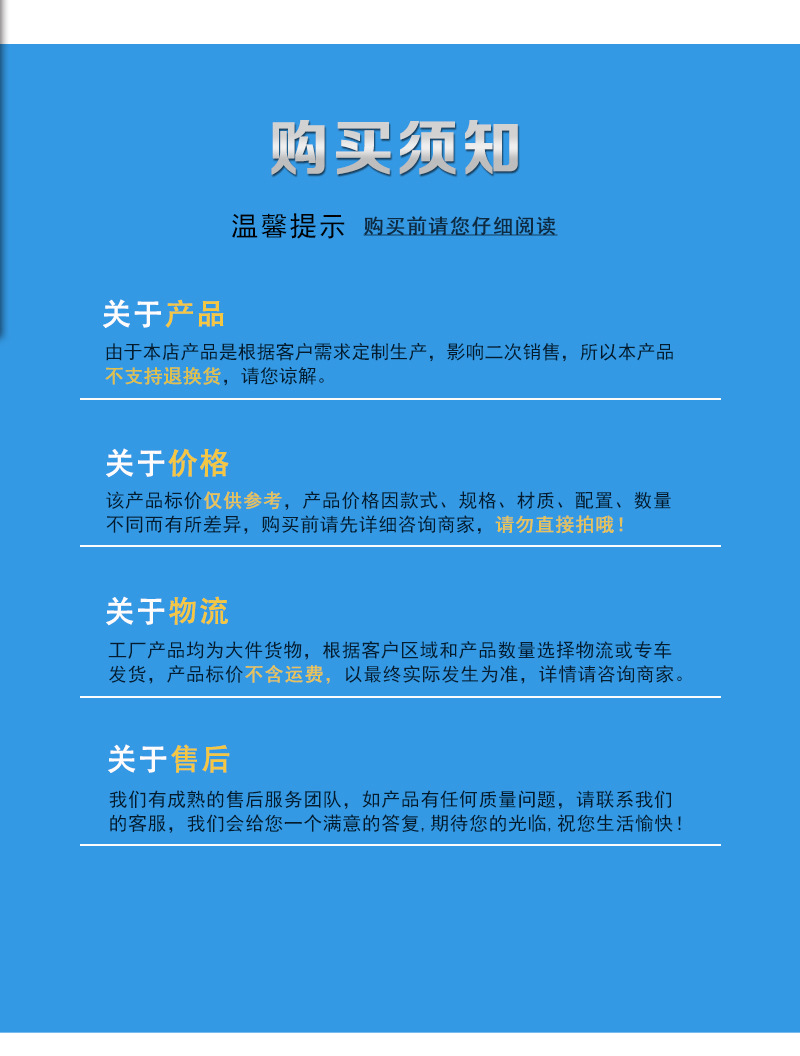 购买须知

温馨提示 购买前请您仔细阅读

关于产品

由于本店产品是根据客户需求定制生产，影响二次销售，所以本产品不支持退换货，请您谅解。

关于价格

该产品标价仅供参考，产品价格因款式、规格、材质、配置、数量不同而有所差异，购买前请先详细咨询商家，请勿直接拍哦！

关于物流

工厂产品均为大件货物，根据客户区域和产品数量选择物流或专车发货，产品标价不含运费，以最终实际发生为准，详情请咨询商家。

关于售后

我们有成熟的售后服务团队，如产品有任何质量问题，请联系我们的客服，我们会给您一个满意的答复，期待您的光临，祝您生活愉快！